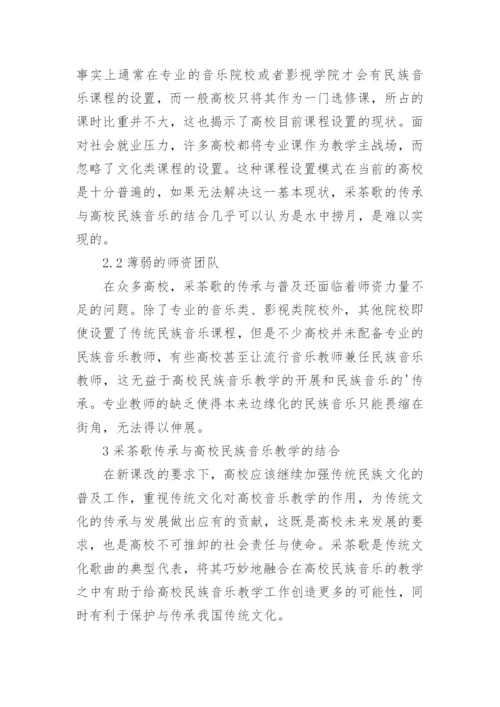 事实上通常在专业的音乐院校或者影视学院才会有民族音乐课程的设置，而一般高校只将其作为一门选修课，所占的课时比重并不大，这也揭示了高校目前课程设置的现状。面对社会就业压力，许多高校都将专业课作为教学主战场，而忽略了文化类课程的设置。这种课程设置模式在当前的高校是十分普遍的，如果无法解决这一基本现状，采茶歌的传承与高校民族音乐的结合几乎可以认为是水中捞月，是难以实现的。

2.2 薄弱的师资团队

在众多高校，采茶歌的传承与普及还面临着师资力量不足的问题。除了专业的音乐类、影视类院校外，其他院校即使设置了传统民族音乐课程，但是不少高校并未配备专业的民族音乐教师，有些高校甚至让流行音乐教师兼任民族音乐教师，这无益于高校民族音乐教学的开展和民族音乐的'传承。专业教师的缺乏使得本来边缘化的民族音乐只能畏缩在街角，无法得以伸展。

3 采茶歌传承与高校民族音乐教学的结合

在新课改的要求下，高校应该继续加强传统民族文化的普及工作，重视传统文化对高校音乐教学的作用，为传统文化的传承与发展做出应有的贡献，这既是高校未来发展的要求，也是高校不可推卸的社会责任与使命。采茶歌是传统文化歌曲的典型代表，将其巧妙地融合在高校民族音乐的教学之中有助于给高校民族音乐教学工作创造更多的可能性，同时有利于保护与传承我国传统文化。